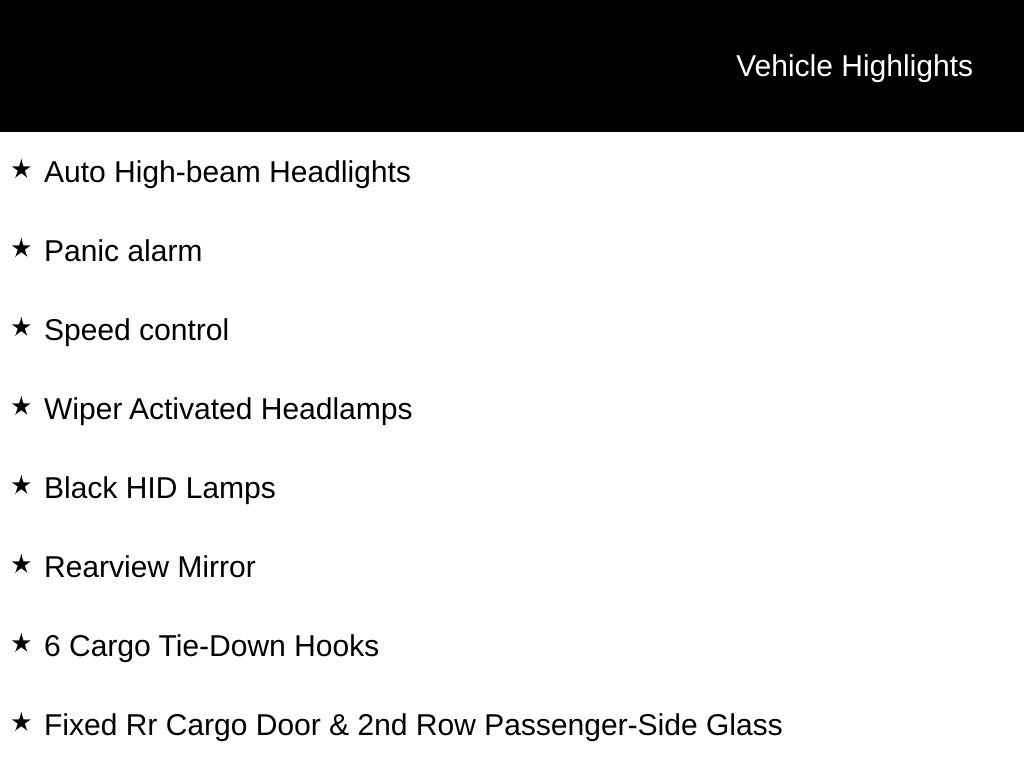 Vehicle Highlights

★ Auto High-beam Headlights

★ Panic alarm

★ Speed control

★ Wiper Activated Headlamps

★ Black HID Lamps

★ Rearview Mirror

★ 6 Cargo Tie-Down Hooks

★ Fixed Rr Cargo Door & 2nd Row Passenger-Side Glass